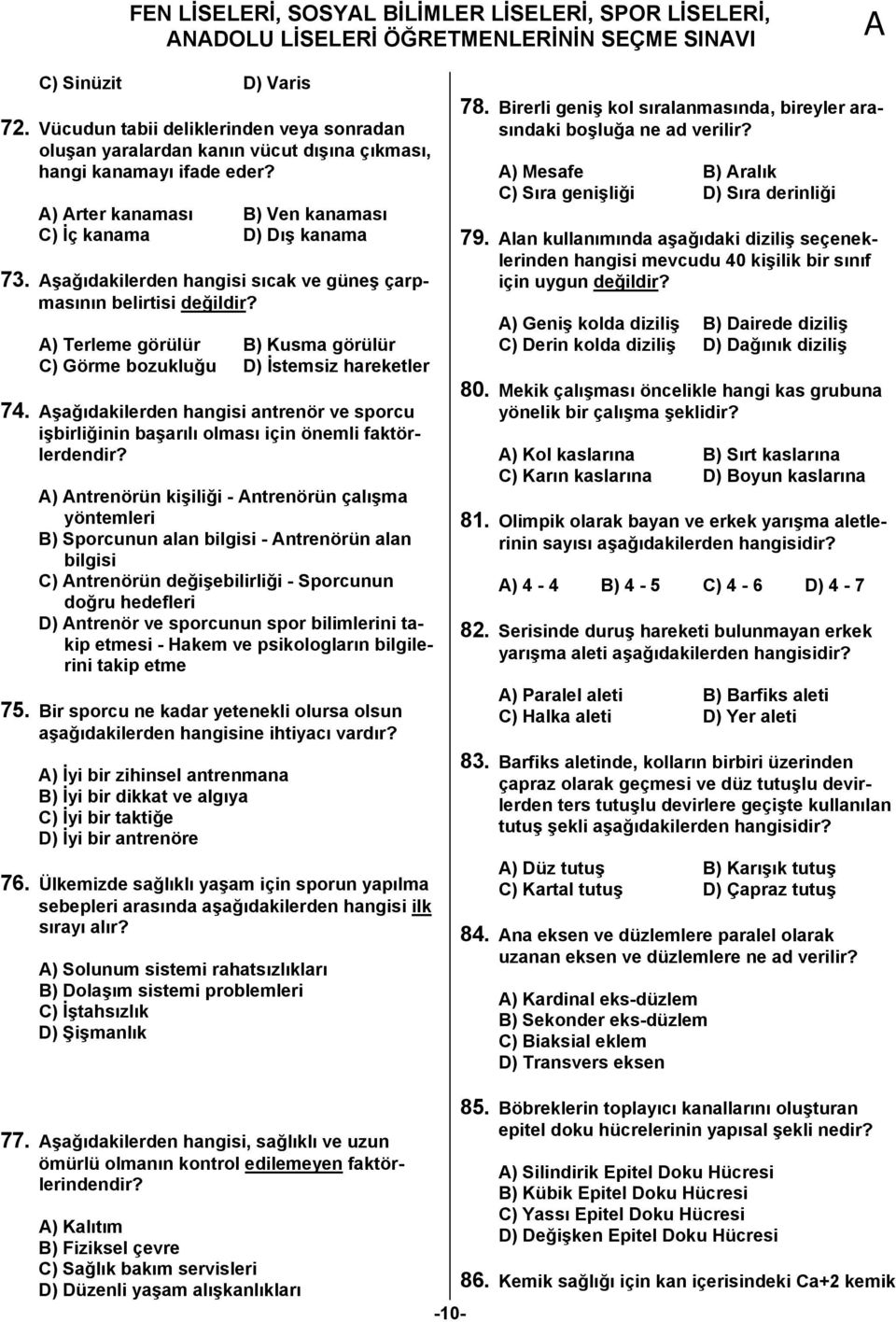 FEN LİSELERİ, SOSYAL BİLİMLER LİSELERİ, SPOR LİSELERİ, ANADOLU LİSELERİ ÖĞRETMENLERİNİN SEÇME SINAVI

A

C) Sinüzit D) Varis

72. Vücudun tabii deliklerinden veya sonradan oluşan yaralardan kanın vücut dışına çıkması, hangi kanamayı ifade eder?

A) Arter kanaması B) Ven kanaması
C) İç kanama D) Dış kanama

73. Aşağıdakilerden hangisi sıcak ve güneş çarpmasının belirtisi değildir?

A) Terleme görülür B) Kusma görülür
C) Görme bozukluğu D) İstemsiz hareketler

74. Aşağıdakilerden hangisi antrenör ve sporcu işbirliğinin başarılı olması için önemli faktörlerdendir?

A) Antrenörün kişiliği - Antrenörün çalışma yöntemleri
B) Sporcunun alan bilgisi - Antrenörün alan bilgisi
C) Antrenörün değişebilirliği - Sporcunun doğru hedefleri
D) Antrenör ve sporcunun spor bilimlerini takip etmesi - Hakem ve psikologların bilgilerini takip etme

75. Bir sporcu ne kadar yetenekli olursa olsun aşağıdakilerden hangisine ihtiyacı vardır?

A) İyi bir zihinsel antrenmana
B) İyi bir dikkat ve algıya
C) İyi bir taktiğe
D) İyi bir antrenöre

76. Ülkemizde sağlıklı yaşam için sporun yapılma sebepleri arasında aşağıdakilerden hangisi ilk sırayı alır?

A) Solunum sistemi rahatsızlıkları
B) Dolaşım sistemi problemleri
C) İştahsızlık
D) Şişmanlık

77. Aşağıdakilerden hangisi, sağlıklı ve uzun ömürlü olmanın kontrol edilemeyen faktörlerindendir?

A) Kalıtım
B) Fiziksel çevre
C) Sağlık bakım servisleri
D) Düzenli yaşam alışkanlıkları

78. Birerli geniş kol sıralanmasında, bireyler arasındaki boşluğa ne ad verilir?

A) Mesafe B) Aralık
C) Sıra genişliği D) Sıra derinliği

79. Alan kullanımında aşağıdaki diziliş seçeneklerinden hangisi mevcudu 40 kişilik bir sınıf için uygun değildir?

A) Geniş kolda diziliş B) Dairede diziliş
C) Derin kolda diziliş D) Dağınık diziliş

80. Mekik çalışması öncelikle hangi kas grubuna yönelik bir çalışma şeklidir?

A) Kol kaslarına B) Sırt kaslarına
C) Karın kaslarına D) Boyun kaslarına

81. Olimpik olarak bayan ve erkek yarışma aletlerinin sayısı aşağıdakilerden hangisidir?

A) 4 - 4 B) 4 - 5 C) 4 - 6 D) 4 - 7

82. Serisinde duruş hareketi bulunmayan erkek yarışma aleti aşağıdakilerden hangisidir?

A) Paralel aleti B) Barfiks aleti
C) Halka aleti D) Yer aleti

83. Barfiks aletinde, kolların birbiri üzerinden çapraz olarak geçmesi ve düz tutuşlu devirlerden ters tutuşlu devirlere geçişte kullanılan tutuş şekli aşağıdakilerden hangisidir?

A) Düz tutuş B) Karışık tutuş
C) Kartal tutuş D) Çapraz tutuş

84. Ana eksen ve düzlemlere paralel olarak uzanan eksen ve düzlemlere ne ad verilir?

A) Kardinal eks-düzlem
B) Sekonder eks-düzlem
C) Biaksial eklem
D) Transvers eksen

85. Böbreklerin toplayıcı kanallarını oluşturan epitel doku hücrelerinin yapısal şekli nedir?

A) Silindirik Epitel Doku Hücresi
B) Kübik Epitel Doku Hücresi
C) Yassı Epitel Doku Hücresi
D) Değişken Epitel Doku Hücresi

86. Kemik sağlığı için kan içerisindeki Ca+2 kemik

-10-